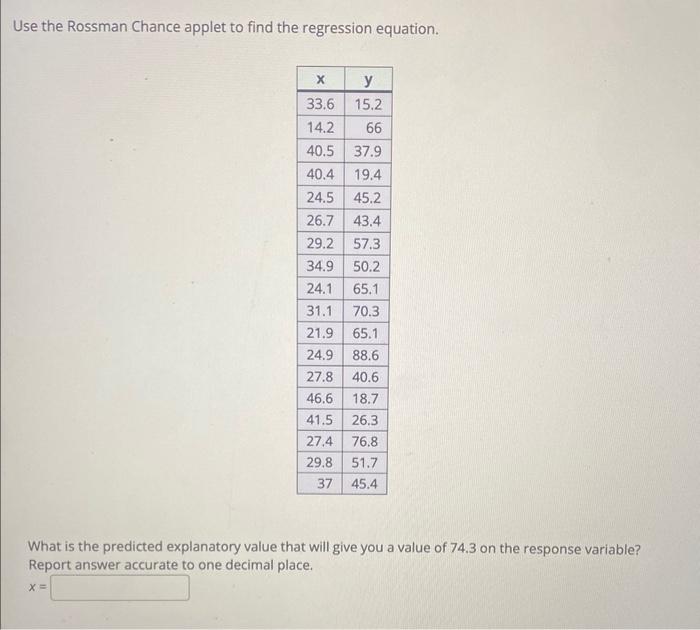 Use the Rossman Chance applet to find the regression equation.

| x | y |
|---|---|
| 33.6 | 15.2 |
| 14.2 | 66 |
| 40.5 | 37.9 |
| 40.4 | 19.4 |
| 24.5 | 45.2 |
| 26.7 | 43.4 |
| 29.2 | 57.3 |
| 34.9 | 50.2 |
| 24.1 | 65.1 |
| 31.1 | 70.3 |
| 21.9 | 65.1 |
| 24.9 | 88.6 |
| 27.8 | 40.6 |
| 46.6 | 18.7 |
| 41.5 | 26.3 |
| 27.4 | 76.8 |
| 29.8 | 51.7 |
| 37 | 45.4 |

What is the predicted explanatory value that will give you a value of 74.3 on the response variable? Report answer accurate to one decimal place.

x =